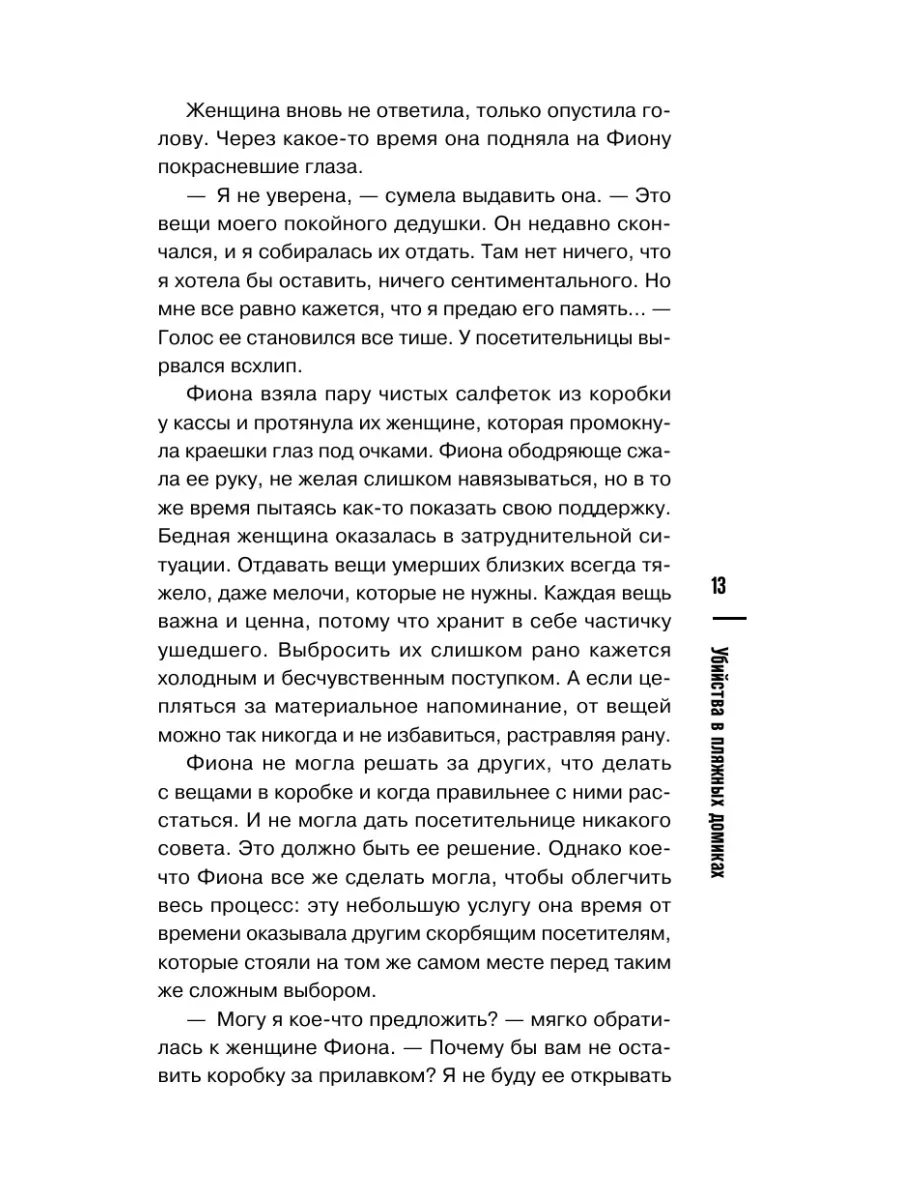 Женщина вновь не ответила, только опустила голову. Через какое-то время она подняла на Фиону покрасневшие глаза.

— Я не уверена, — сумела выдавить она. — Это вещи моего покойного дедушки. Он недавно скончался, и я собиралась их отдать. Там нет ничего, что я хотела бы оставить, ничего сентиментального. Но мне все равно кажется, что я предаю его память… — Голос ее становился все тише. У посетительницы вырвался всхлип.

Фиона взяла пару чистых салфеток из коробки у кассы и протянула их женщине, которая промокнула краешки глаз под очками. Фиона ободряюще сжала ее руку, не желая слишком навязываться, но в то же время пытаясь как-то показать свою поддержку. Бедная женщина оказалась в затруднительной ситуации. Отдавать вещи умерших близких всегда тяжело, даже мелочи, которые не нужны. Каждая вещь важна и ценна, потому что хранит в себе частичку ушедшего. Выбросить их слишком рано кажется холодным и бесчувственным поступком. А если цепляться за материальное напоминание, от вещей можно так никогда и не избавиться, растравляя рану.

Фиона не могла решать за других, что делать с вещами в коробке и когда правильнее с ними расстаться. И не могла дать посетительнице никакого совета. Это должно быть ее решение. Однако кое-что Фиона все же сделать могла, чтобы облегчить весь процесс: эту небольшую услугу она время от времени оказывала другим скорбящим посетителям, которые стояли на том же самом месте перед таким же сложным выбором.

— Могу я кое-что предложить? — мягко обратилась к женщине Фиона. — Почему бы вам не оставить коробку за прилавком? Я не буду ее открывать

13

Убийства в пляжных домиках